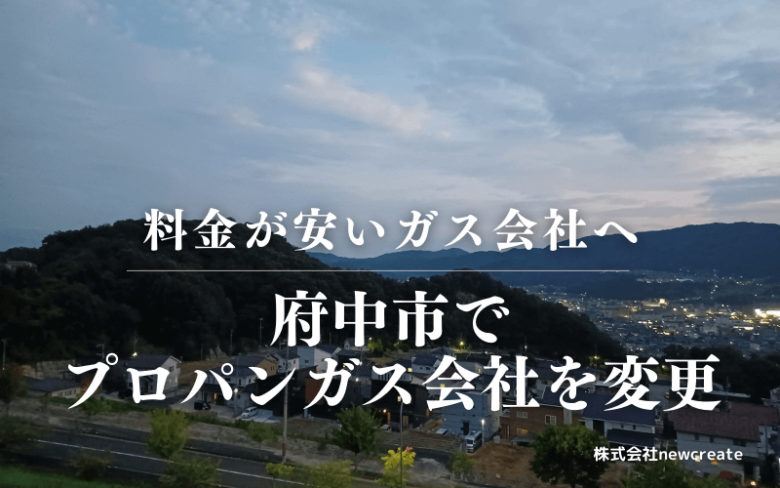 料金が安いガス会社へ

府中市で
プロパンガス会社を変更

株式会社newcreate